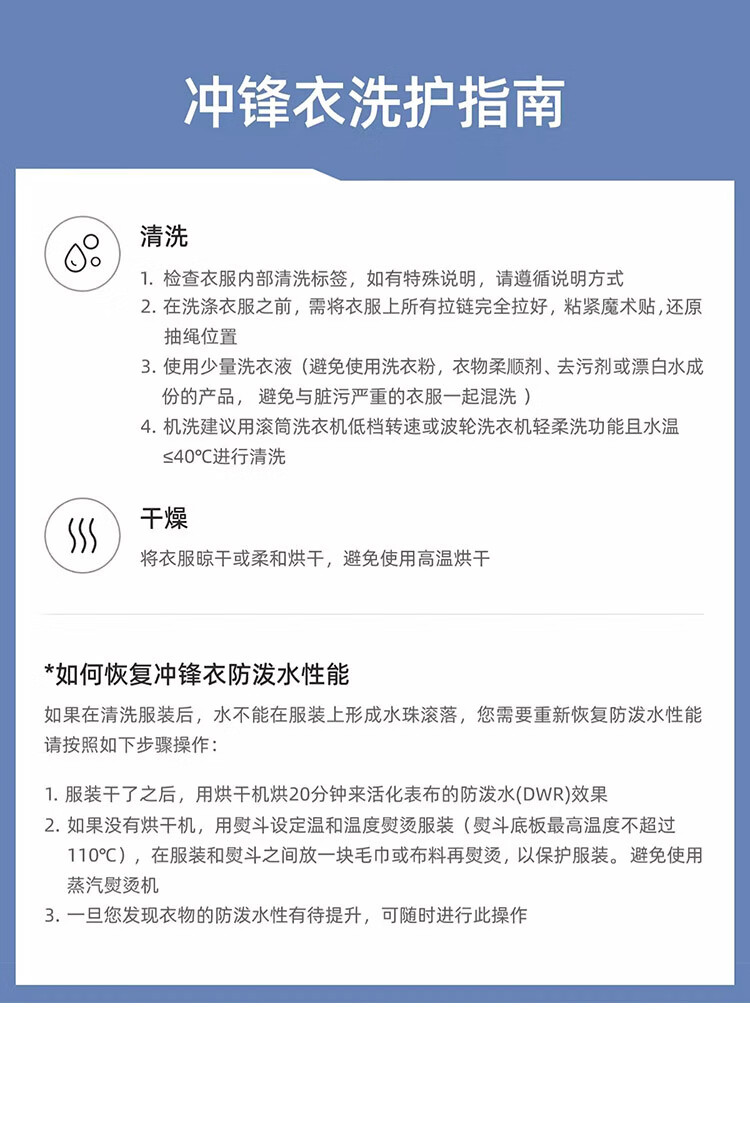 冲锋衣洗护指南

清洗

1. 检查衣服内部清洗标签，如有特殊说明，请遵循说明方式
2. 在洗涤衣服之前，需将衣服上所有拉链完全拉好，粘紧魔术贴，还原抽绳位置
3. 使用少量洗衣液（避免使用洗衣粉，衣物柔顺剂、去污剂或漂白水成份的产品， 避免与脏污严重的衣服一起混洗 ）
4. 机洗建议用滚筒洗衣机低档转速或波轮洗衣机轻柔洗功能且水温≤40℃进行清洗

干燥

将衣服晾干或柔和烘干，避免使用高温烘干

*如何恢复冲锋衣防泼水性能

如果在清洗服装后，水不能在服装上形成水珠滚落，您需要重新恢复防泼水性能请按照如下步骤操作：

1. 服装干了之后，用烘干机烘20分钟来活化表布的防泼水(DWR)效果
2. 如果没有烘干机，用熨斗设定温和温度熨烫服装（熨斗底板最高温度不超过110℃），在服装和熨斗之间放一块毛巾或布料再熨烫，以保护服装。避免使用蒸汽熨烫机
3. 一旦您发现衣物的防泼水性有待提升，可随时进行此操作